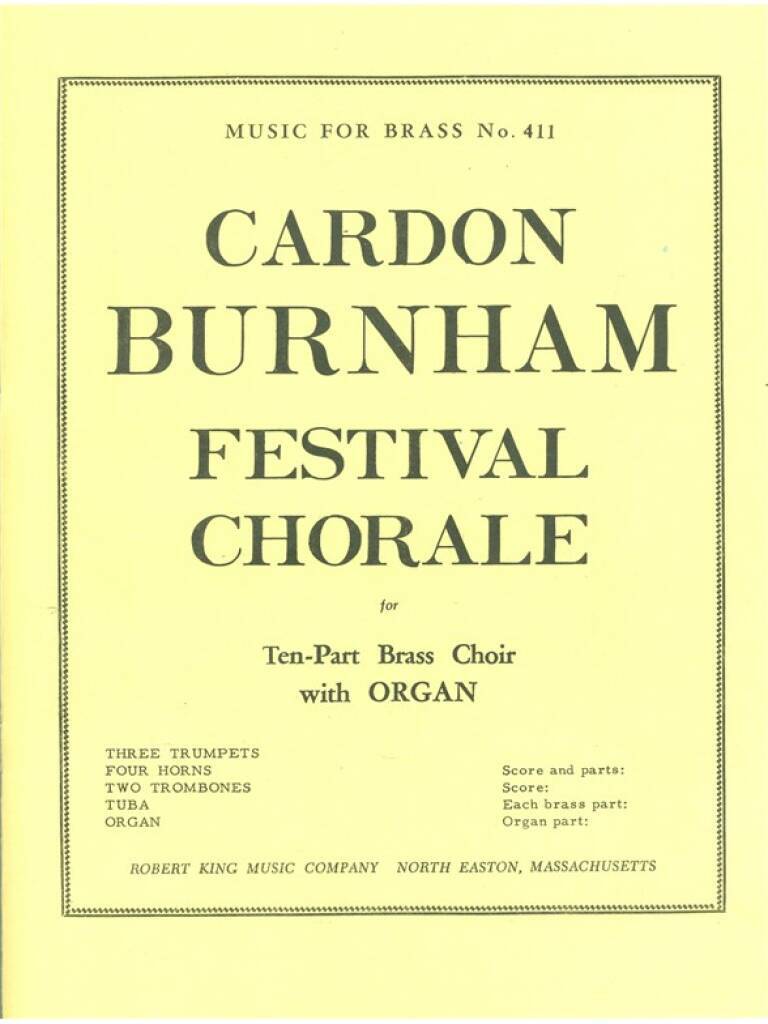 MUSIC FOR BRASS No. 411

CARDON BURNHAM

FESTIVAL CHORALE

for

Ten-Part Brass Choir
with ORGAN

THREE TRUMPETS
FOUR HORNS
TWO TROMBONES
TUBA
ORGAN

Score and parts:
Score:
Each brass part:
Organ part:

ROBERT KING MUSIC COMPANY NORTH EASTON, MASSACHUSETTS